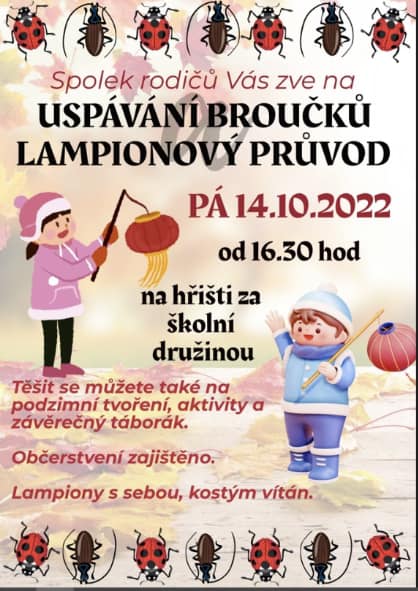 Spolek rodičů Vás zve na

USPÁVÁNÍ BROUČKŮ
LAMPIONOVÝ PRŮVOD

PÁ 14.10.2022

od 16.30 hod

na hřišti za
školní
družinou

Těšit se můžete také na podzimní tvoření, aktivity a závěrečný táborák.

Občerstvení zajištěno.

Lampiony s sebou, kostým vítán.